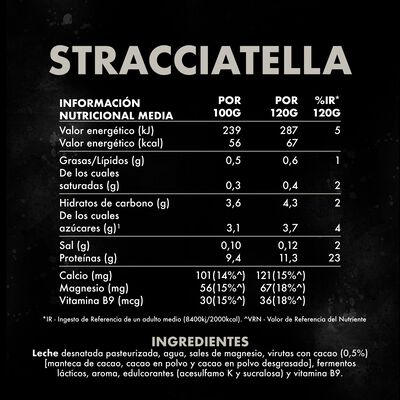 STRACCIATELLA

| INFORMACIÓN NUTRICIONAL MEDIA | POR 100G | POR 120G | %IR* 120G |
|---|---|---|---|
| Valor energético (kJ) | 239 | 287 | 5 |
| Valor energético (kcal) | 56 | 67 | |
| Grasas/Lípidos (g) | 0,5 | 0,6 | 1 |
| De los cuales saturadas (g) | 0,3 | 0,4 | 2 |
| Hidratos de carbono (g) | 3,6 | 4,3 | 2 |
| De los cuales azúcares (g)¹ | 3,1 | 3,7 | 4 |
| Sal (g) | 0,10 | 0,12 | 2 |
| Proteínas (g) | 9,4 | 11,3 | 23 |
| Calcio (mg) | 101(14%^) | 121(15%^) | |
| Magnesio (mg) | 56(15%^) | 67(18%^) | |
| Vitamina B9 (mcg) | 30(15%^) | 36(18%^) | |

*IR - Ingesta de Referencia de un adulto medio (8400kj/2000kcal). ^VRN - Valor de Referencia del Nutriente

INGREDIENTES
Leche desnatada pasteurizada, agua, sales de magnesio, virutas con cacao (0,5%) [manteca de cacao, cacao en polvo y cacao en polvo desgrasado], fermentos lácticos, aroma, edulcorantes (acesulfamo K y sucralosa) y vitamina B9.